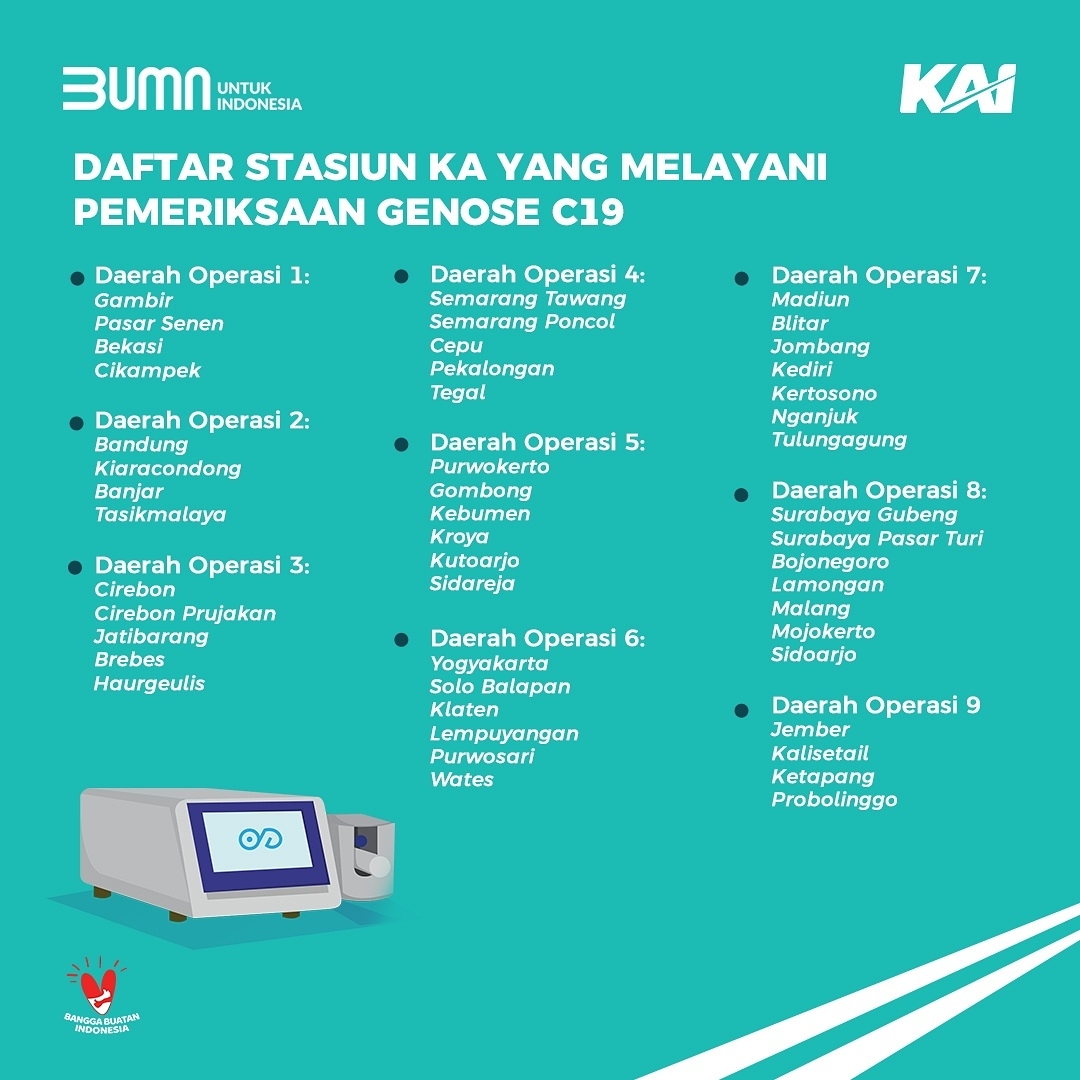 BUMN UNTUK INDONESIA

KAI

DAFTAR STASIUN KA YANG MELAYANI PEMERIKSAAN GENOSE C19

Daerah Operasi 1:
Gambir
Pasar Senen
Bekasi
Cikampek

Daerah Operasi 2:
Bandung
Kiaracondong
Banjar
Tasikmalaya

Daerah Operasi 3:
Cirebon
Cirebon Prujakan
Jatibarang
Brebes
Haurgeulis

Daerah Operasi 4:
Semarang Tawang
Semarang Poncol
Cepu
Pekalongan
Tegal

Daerah Operasi 5:
Purwokerto
Gombong
Kebumen
Kroya
Kutoarjo
Sidareja

Daerah Operasi 6:
Yogyakarta
Solo Balapan
Klaten
Lempuyangan
Purwosari
Wates

Daerah Operasi 7:
Madiun
Blitar
Jombang
Kediri
Kertosono
Nganjuk
Tulungagung

Daerah Operasi 8:
Surabaya Gubeng
Surabaya Pasar Turi
Bojonegoro
Lamongan
Malang
Mojokerto
Sidoarjo

Daerah Operasi 9
Jember
Kalisetail
Ketapang
Probolinggo

BANGGA BUATAN INDONESIA